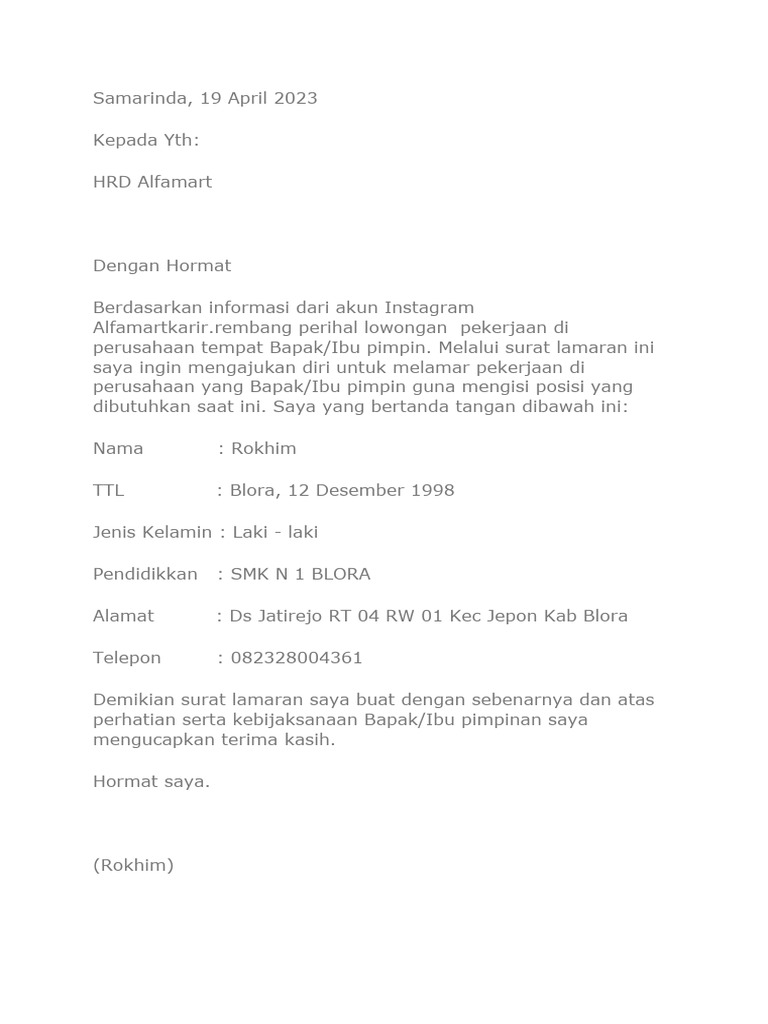 Samarinda, 19 April 2023

Kepada Yth:

HRD Alfamart

Dengan Hormat

Berdasarkan informasi dari akun Instagram Alfamartkarir.rembang perihal lowongan pekerjaan di perusahaan tempat Bapak/Ibu pimpin. Melalui surat lamaran ini saya ingin mengajukan diri untuk melamar pekerjaan di perusahaan yang Bapak/Ibu pimpin guna mengisi posisi yang dibutuhkan saat ini. Saya yang bertanda tangan dibawah ini:

Nama : Rokhim

TTL : Blora, 12 Desember 1998

Jenis Kelamin : Laki - laki

Pendidikkan : SMK N 1 BLORA

Alamat : Ds Jatirejo RT 04 RW 01 Kec Jepon Kab Blora

Telepon : 082328004361

Demikian surat lamaran saya buat dengan sebenarnya dan atas perhatian serta kebijaksanaan Bapak/Ibu pimpinan saya mengucapkan terima kasih.

Hormat saya.

(Rokhim)